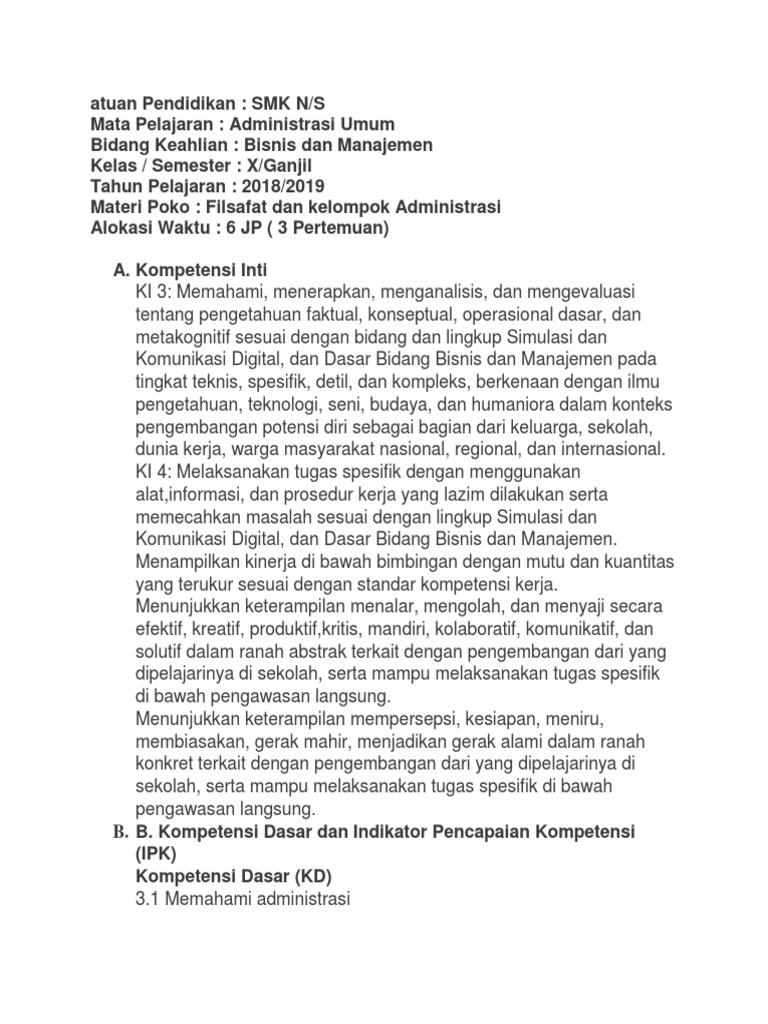 atuan Pendidikan : SMK N/S
Mata Pelajaran : Administrasi Umum
Bidang Keahlian : Bisnis dan Manajemen
Kelas / Semester : X/Ganjil
Tahun Pelajaran : 2018/2019
Materi Poko : Filsafat dan kelompok Administrasi
Alokasi Waktu : 6 JP ( 3 Pertemuan)

A. Kompetensi Inti
KI 3: Memahami, menerapkan, menganalisis, dan mengevaluasi tentang pengetahuan faktual, konseptual, operasional dasar, dan metakognitif sesuai dengan bidang dan lingkup Simulasi dan Komunikasi Digital, dan Dasar Bidang Bisnis dan Manajemen pada tingkat teknis, spesifik, detil, dan kompleks, berkenaan dengan ilmu pengetahuan, teknologi, seni, budaya, dan humaniora dalam konteks pengembangan potensi diri sebagai bagian dari keluarga, sekolah, dunia kerja, warga masyarakat nasional, regional, dan internasional.
KI 4: Melaksanakan tugas spesifik dengan menggunakan alat,informasi, dan prosedur kerja yang lazim dilakukan serta memecahkan masalah sesuai dengan lingkup Simulasi dan Komunikasi Digital, dan Dasar Bidang Bisnis dan Manajemen.
Menampilkan kinerja di bawah bimbingan dengan mutu dan kuantitas yang terukur sesuai dengan standar kompetensi kerja.
Menunjukkan keterampilan menalar, mengolah, dan menyaji secara efektif, kreatif, produktif,kritis, mandiri, kolaboratif, komunikatif, dan solutif dalam ranah abstrak terkait dengan pengembangan dari yang dipelajarinya di sekolah, serta mampu melaksanakan tugas spesifik di bawah pengawasan langsung.
Menunjukkan keterampilan mempersepsi, kesiapan, meniru, membiasakan, gerak mahir, menjadikan gerak alami dalam ranah konkret terkait dengan pengembangan dari yang dipelajarinya di sekolah, serta mampu melaksanakan tugas spesifik di bawah pengawasan langsung.
B. B. Kompetensi Dasar dan Indikator Pencapaian Kompetensi (IPK)
Kompetensi Dasar (KD)
3.1 Memahami administrasi